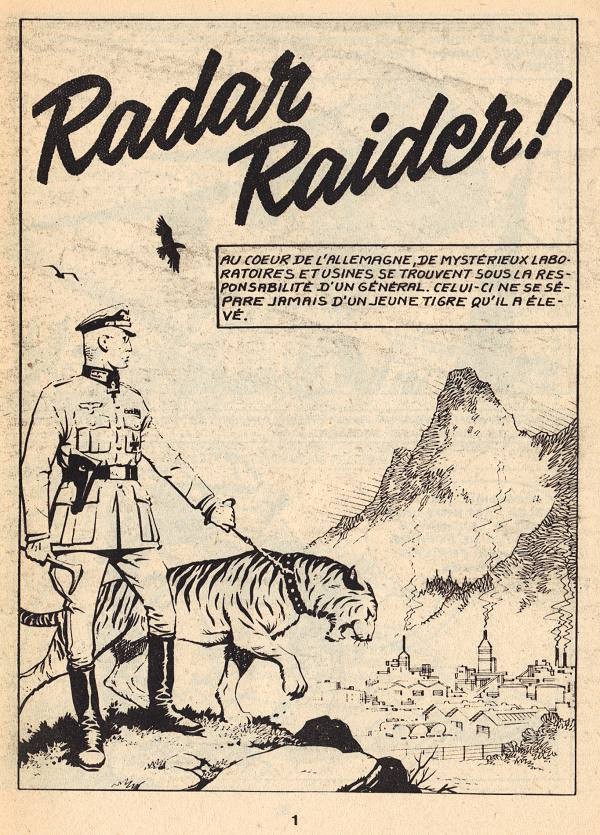 Radar Raider!

AU COEUR DE L'ALLEMAGNE, DE MYSTÉRIEUX LABORATOIRES ET USINES SE TROUVENT SOUS LA RESPONSABILITÉ D'UN GÉNÉRAL. CELUI-CI NE SE SÉPARE JAMAIS D'UN JEUNE TIGRE QU'IL A ÉLEVÉ.

1